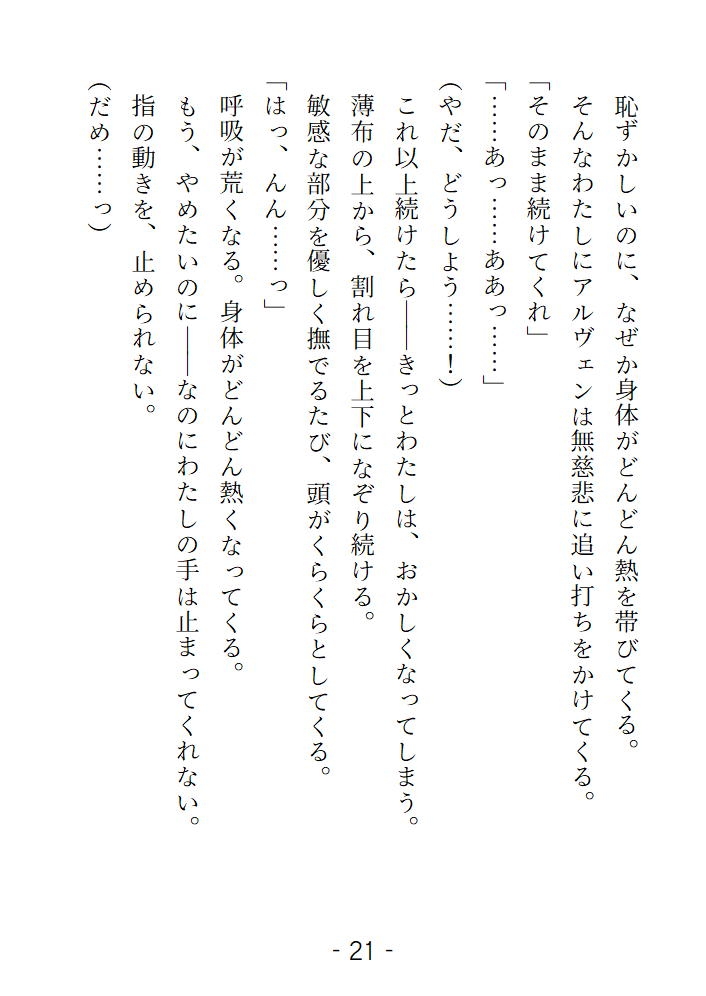 恥ずかしいのに、なぜか身体がどんどん熱を帯びてくる。

そんなわたしにアルヴェンは無慈悲に追い打ちをかけてくる。

「そのまま続けてくれ」

「……あっ……ああっ……」

（やだ、どうしよう……！）

これ以上続けたら――きっとわたしは、おかしくなってしまう。

薄布の上から、割れ目を上下になぞり続ける。

敏感な部分を優しく撫でるたび、頭がくらくらとしてくる。

「はっ、んん……っ」

呼吸が荒くなる。身体がどんどん熱くなってくる。

もう、やめたいのに――なのにわたしの手は止まってくれない。

指の動きを、止められない。

（だめ……っ）

- 21 -